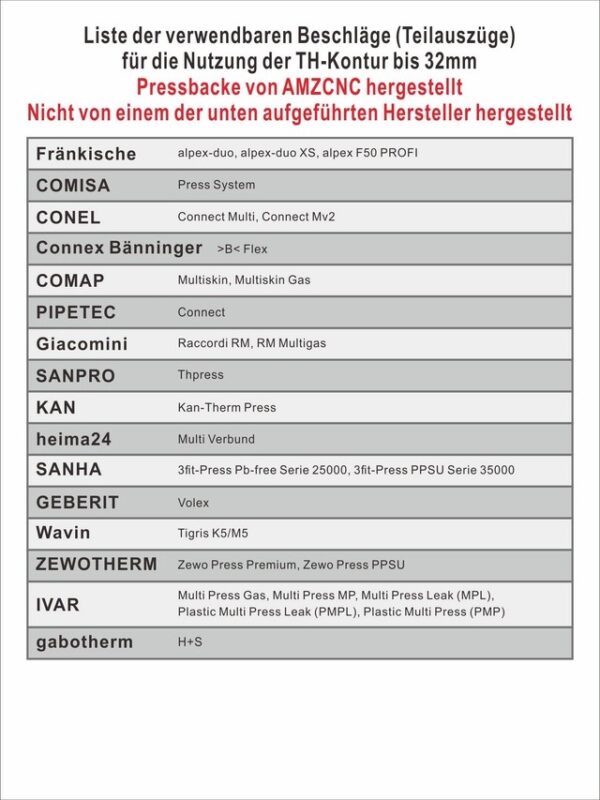 Liste der verwendbaren Beschläge (Teilauszüge)
für die Nutzung der TH-Kontur bis 32mm
Pressbacke von AMZCNC hergestellt
Nicht von einem der unten aufgeführten Hersteller hergestellt

| | |
|---|---|
| Fränkische | alpex-duo, alpex-duo XS, alpex F50 PROFI |
| COMISA | Press System |
| CONEL | Connect Multi, Connect Mv2 |
| Connex Bänninger | >B< Flex |
| COMAP | Multiskin, Multiskin Gas |
| PIPETEC | Connect |
| Giacomini | Raccordi RM, RM Multigas |
| SANPRO | Thpress |
| KAN | Kan-Therm Press |
| heima24 | Multi Verbund |
| SANHA | 3fit-Press Pb-free Serie 25000, 3fit-Press PPSU Serie 35000 |
| GEBERIT | Volex |
| Wavin | Tigris K5/M5 |
| ZEWOTHERM | Zewo Press Premium, Zewo Press PPSU |
| IVAR | Multi Press Gas, Multi Press MP, Multi Press Leak (MPL), Plastic Multi Press Leak (PMPL), Plastic Multi Press (PMP) |
| gabotherm | H+S |